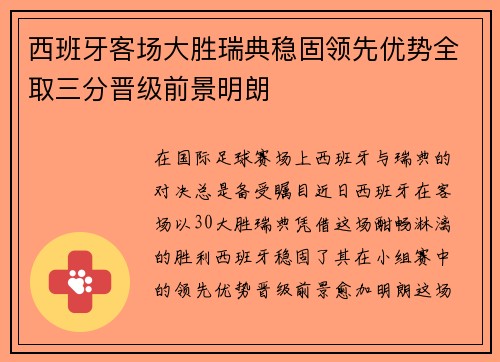 西班牙客场大胜瑞典稳固领先优势全取三分晋级前景明朗

在国际足球赛场上西班牙与瑞典的对决总是备受瞩目近日西班牙在客场以30大胜瑞典凭借这场酣畅淋漓的胜利西班牙稳固了其在小组赛中的领先优势晋级前景愈加明朗这场